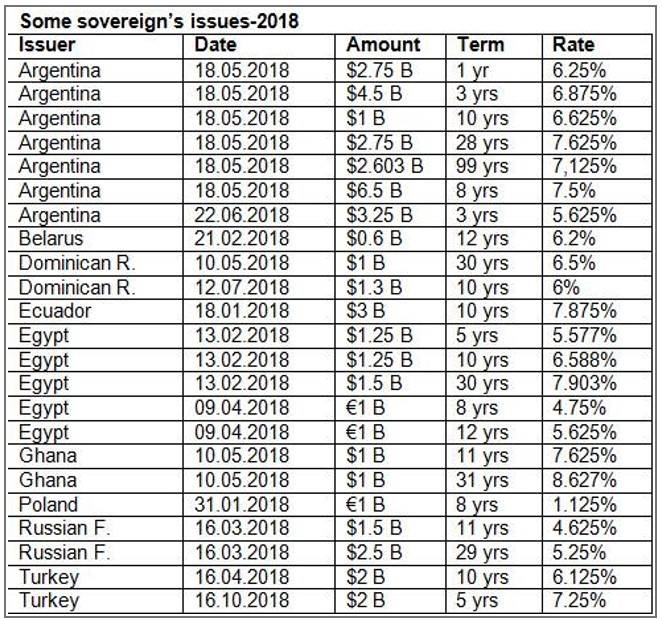 Some sovereign's issues-2018

| Issuer | Date | Amount | Term | Rate |
|---|---|---|---|---|
| Argentina | 18.05.2018 | \$2.75 B | 1 yr | 6.25% |
| Argentina | 18.05.2018 | \$4.5 B | 3 yrs | 6.875% |
| Argentina | 18.05.2018 | \$1 B | 10 yrs | 6.625% |
| Argentina | 18.05.2018 | \$2.75 B | 28 yrs | 7.625% |
| Argentina | 18.05.2018 | \$2.603 B | 99 yrs | 7,125% |
| Argentina | 18.05.2018 | \$6.5 B | 8 yrs | 7.5% |
| Argentina | 22.06.2018 | \$3.25 B | 3 yrs | 5.625% |
| Belarus | 21.02.2018 | \$0.6 B | 12 yrs | 6.2% |
| Dominican R. | 10.05.2018 | \$1 B | 30 yrs | 6.5% |
| Dominican R. | 12.07.2018 | \$1.3 B | 10 yrs | 6% |
| Ecuador | 18.01.2018 | \$3 B | 10 yrs | 7.875% |
| Egypt | 13.02.2018 | \$1.25 B | 5 yrs | 5.577% |
| Egypt | 13.02.2018 | \$1.25 B | 10 yrs | 6.588% |
| Egypt | 13.02.2018 | \$1.5 B | 30 yrs | 7.903% |
| Egypt | 09.04.2018 | €1 B | 8 yrs | 4.75% |
| Egypt | 09.04.2018 | €1 B | 12 yrs | 5.625% |
| Ghana | 10.05.2018 | \$1 B | 11 yrs | 7.625% |
| Ghana | 10.05.2018 | \$1 B | 31 yrs | 8.627% |
| Poland | 31.01.2018 | €1 B | 8 yrs | 1.125% |
| Russian F. | 16.03.2018 | \$1.5 B | 11 yrs | 4.625% |
| Russian F. | 16.03.2018 | \$2.5 B | 29 yrs | 5.25% |
| Turkey | 16.04.2018 | \$2 B | 10 yrs | 6.125% |
| Turkey | 16.10.2018 | \$2 B | 5 yrs | 7.25% |